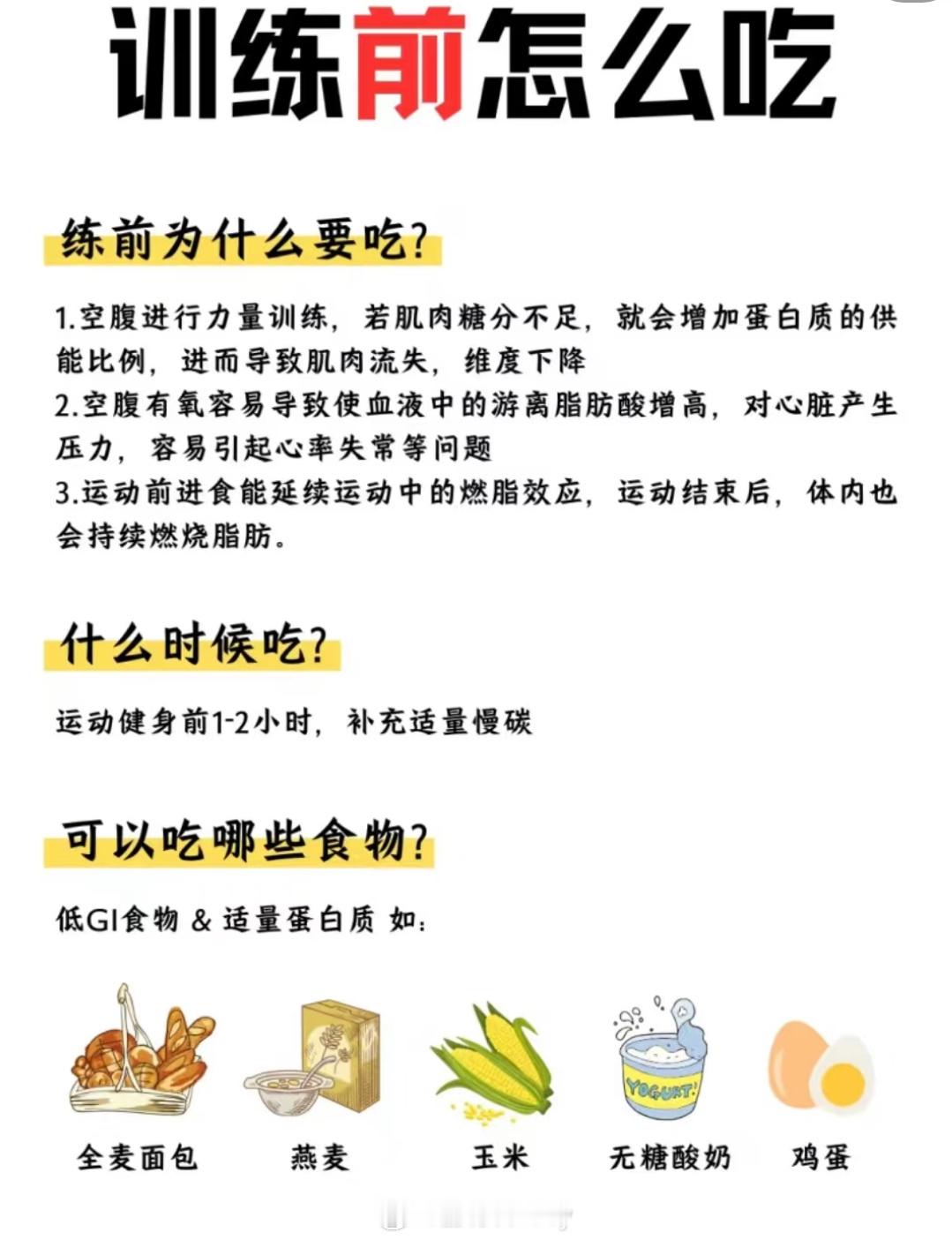 训练前怎么吃

练前为什么要吃?

1.空腹进行力量训练，若肌肉糖分不足，就会增加蛋白质的供能比例，进而导致肌肉流失，维度下降
2.空腹有氧容易导致使血液中的游离脂肪酸增高，对心脏产生压力，容易引起心率失常等问题
3.运动前进食能延续运动中的燃脂效应，运动结束后，体内也会持续燃烧脂肪。

什么时候吃?

运动健身前1-2小时，补充适量慢碳

可以吃哪些食物?

低GI食物 & 适量蛋白质 如:

YOGURT!

全麦面包 燕麦 玉米 无糖酸奶 鸡蛋